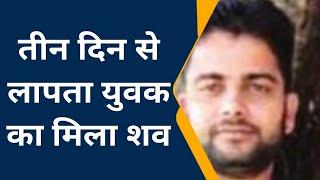 तीन दिन से
लापता युवक
का मिला शव